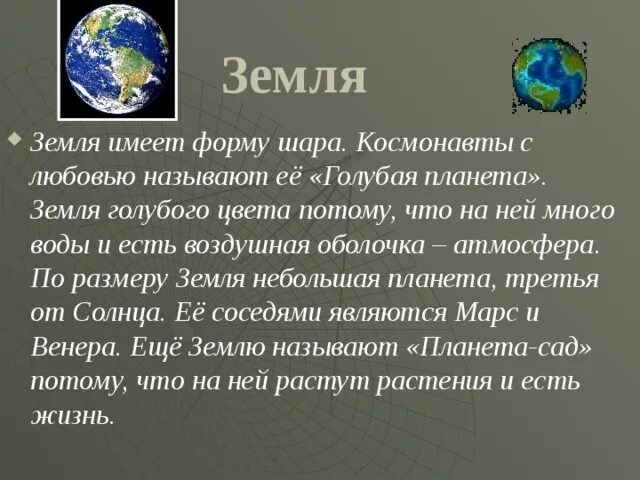 Земля

Земля имеет форму шара. Космонавты с любовью называют её «Голубая планета». Земля голубого цвета потому, что на ней много воды и есть воздушная оболочка – атмосфера. По размеру Земля небольшая планета, третья от Солнца. Её соседями являются Марс и Венера. Ещё Землю называют «Планета-сад» потому, что на ней растут растения и есть жизнь.